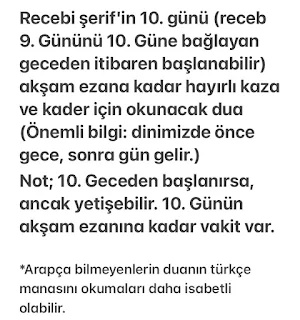 Recebi şerif'in 10. günü (receb 9. Gününü 10. Güne bağlayan geceden itibaren başlanabilir) akşam ezana kadar hayırlı kaza ve kader için okunacak dua (Önemli bilgi: dinimizde önce gece, sonra gün gelir.)
Not; 10. Geceden başlanırsa, ancak yetişebilir. 10. Günün akşam ezanına kadar vakit var.

*Arapça bilmeyenlerin duanın türkçe manasını okumaları daha isabetli olabilir.